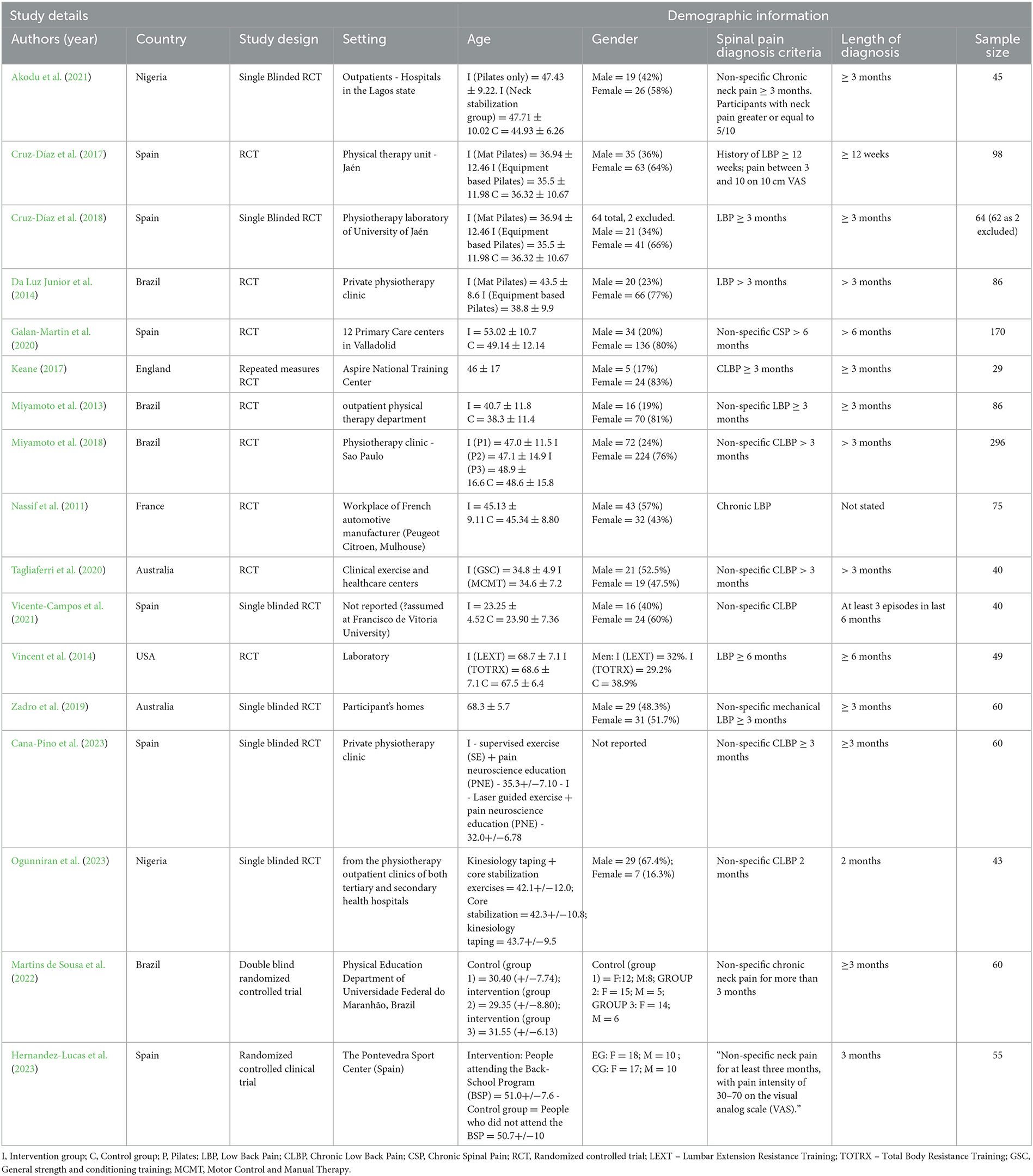 | Study details | | | | Demographic information | | | | |
|---|---|---|---|---|---|---|---|---|
| Authors (year) | Country | Study design | Setting | Age | Gender | Spinal pain diagnosis criteria | Length of diagnosis | Sample size |
| Akodu et al. (2021) | Nigeria | Single Blinded RCT | Outpatients - Hospitals in the Lagos state | I (Pilates only) = 47.43 ± 9.22. I (Neck stabilization group) = 47.71 ± 10.02 C = 44.93 ± 6.26 | Male = 19 (42%) Female = 26 (58%) | Non-specific Chronic neck pain ≥ 3 months. Participants with neck pain greater or equal to 5/10 | ≥ 3 months | 45 |
| Cruz-Díaz et al. (2017) | Spain | RCT | Physical therapy unit - Jaén | I (Mat Pilates) = 36.94 ± 12.46 I (Equipment based Pilates) = 35.5 ± 11.98 C = 36.32 ± 10.67 | Male = 35 (36%) Female = 63 (64%) | History of LBP ≥ 12 weeks; pain between 3 and 10 on 10 cm VAS | ≥ 12 weeks | 98 |
| Cruz-Díaz et al. (2018) | Spain | Single Blinded RCT | Physiotherapy laboratory of University of Jaén | I (Mat Pilates) = 36.94 ± 12.46 I (Equipment based Pilates) = 35.5 ± 11.98 C = 36.32 ± 10.67 | 64 total, 2 excluded. Male = 21 (34%) Female = 41 (66%) | LBP ≥ 3 months | ≥ 3 months | 64 (62 as 2 excluded) |
| Da Luz Junior et al. (2014) | Brazil | RCT | Private physiotherapy clinic | I (Mat Pilates) = 43.5 ± 8.6 I (Equipment based Pilates) = 38.8 ± 9.9 | Male = 20 (23%) Female = 66 (77%) | LBP > 3 months | > 3 months | 86 |
| Galan-Martin et al. (2020) | Spain | RCT | 12 Primary Care centers in Valladolid | I = 53.02 ± 10.7 C = 49.14 ± 12.14 | Male = 34 (20%) Female = 136 (80%) | Non-specific CSP > 6 months | > 6 months | 170 |
| Keane (2017) | England | Repeated measures RCT | Aspire National Training Center | 46 ± 17 | Male = 5 (17%) Female = 24 (83%) | CLBP ≥ 3 months | ≥ 3 months | 29 |
| Miyamoto et al. (2013) | Brazil | RCT | outpatient physical therapy department | I = 40.7 ± 11.8 C = 38.3 ± 11.4 | Male = 16 (19%) Female = 70 (81%) | Non-specific LBP ≥ 3 months | ≥ 3 months | 86 |
| Miyamoto et al. (2018) | Brazil | RCT | Physiotherapy clinic - Sao Paulo | I (P1) = 47.0 ± 11.5 I (P2) = 47.1 ± 14.9 I (P3) = 48.9 ± 16.6 C = 48.6 ± 15.8 | Male = 72 (24%) Female = 224 (76%) | Non-specific CLBP > 3 months | > 3 months | 296 |
| Nassif et al. (2011) | France | RCT | Workplace of French automotive manufacturer (Peugeot Citroen, Mulhouse) | I = 45.13 ± 9.11 C = 45.34 ± 8.80 | Male = 43 (57%) Female = 32 (43%) | Chronic LBP | Not stated | 75 |
| Tagliaferri et al. (2020) | Australia | RCT | Clinical exercise and healthcare centers | I (GSC) = 34.8 ± 4.9 I (MCMT) = 34.6 ± 7.2 | Male = 21 (52.5%) Female = 19 (47.5%) | Non-specific CLBP > 3 months | > 3 months | 40 |
| Vicente-Campos et al. (2021) | Spain | Single blinded RCT | Not reported (?assumed at Francisco de Vitoria University) | I = 23.25 ± 4.52 C = 23.90 ± 7.36 | Male = 16 (40%) Female = 24 (60%) | Non-specific CLBP | At least 3 episodes in last 6 months | 40 |
| Vincent et al. (2014) | USA | RCT | Laboratory | I (LEXT) = 68.7 ± 7.1 I (TOTRX) = 68.6 ± 7.1 C = 67.5 ± 6.4 | Men: I (LEXT) = 32%. I (TOTRX) = 29.2% C = 38.9% | LBP ≥ 6 months | ≥ 6 months | 49 |
| Zadro et al. (2019) | Australia | Single blinded RCT | Participant's homes | 68.3 ± 5.7 | Male = 29 (48.3%) Female = 31 (51.7%) | Non-specific mechanical LBP ≥ 3 months | ≥ 3 months | 60 |
| Cana-Pino et al. (2023) | Spain | Single blinded RCT | Private physiotherapy clinic | I - supervised exercise (SE) + pain neuroscience education (PNE) - 35.3+/−7.10 - I - Laser guided exercise + pain neuroscience education (PNE) - 32.0+/−6.78 | Not reported | Non-specific CLBP ≥ 3 months | ≥3 months | 60 |
| Ogunniran et al. (2023) | Nigeria | Single blinded RCT | from the physiotherapy outpatient clinics of both tertiary and secondary health hospitals | Kinesiology taping + core stabilization exercises = 42.1+/−12.0; Core stabilization = 42.3+/−10.8; kinesiology taping = 43.7+/−9.5 | Male = 29 (67.4%); Female = 7 (16.3%) | Non-specific CLBP 2 months | 2 months | 43 |
| Martins de Sousa et al. (2022) | Brazil | Double blind randomized controlled trial | Physical Education Department of Universidade Federal do Maranhão, Brazil | Control (group 1) = 30.40 (+/−7.74); intervention (group 2) = 29.35 (+/−8.80); intervention (group 3) = 31.55 (+/−6.13) | Control (group 1) = F:12; M:8; GROUP 2: F = 15; M = 5; GROUP 3: F = 14; M = 6 | Non-specific chronic neck pain for more than 3 months | ≥3 months | 60 |
| Hernandez-Lucas et al. (2023) | Spain | Randomized controlled clinical trial | The Pontevedra Sport Center (Spain) | Intervention: People attending the Back-School Program (BSP) = 51.0+/−7.6 - Control group = People who did not attend the BSP = 50.7+/−10 | EG: F = 18; M = 10 ; CG: F = 17; M = 10 | "Non-specific neck pain for at least three months, with pain intensity of 30–70 on the visual analog scale (VAS)." | 3 months | 55 |

I, Intervention group; C, Control group; P, Pilates; LBP, Low Back Pain; CLBP, Chronic Low Back Pain; CSP, Chronic Spinal Pain; RCT, Randomized controlled trial; LEXT – Lumbar Extension Resistance Training; TOTRX – Total Body Resistance Training; GSC, General strength and conditioning training; MCMT, Motor Control and Manual Therapy.